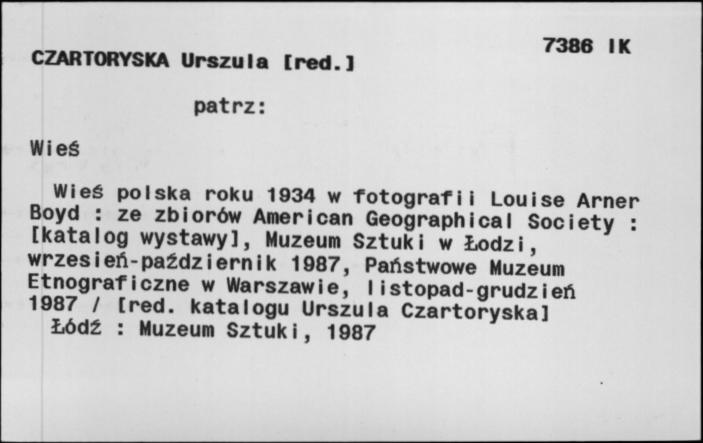 7386 IK

CZARTORYSKA Urszula [red.]

patrz:

Wieś

Wieś polska roku 1934 w fotografii Louise Arner Boyd : ze zbiorów American Geographical Society : [katalog wystawy], Muzeum Sztuki w Łodzi, wrzesień-październik 1987, Państwowe Muzeum Etnograficzne w Warszawie, listopad-grudzień 1987 / [red. katalogu Urszula Czartoryska]
Łódź : Muzeum Sztuki, 1987